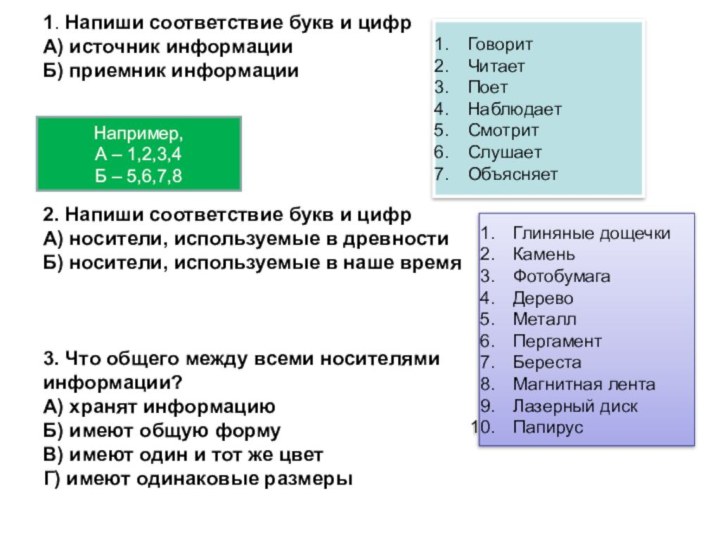 1. Напиши соответствие букв и цифр
А) источник информации
Б) приемник информации

1. Говорит
2. Читает
3. Поет
4. Наблюдает
5. Смотрит
6. Слушает
7. Объясняет

Например,
А – 1,2,3,4
Б – 5,6,7,8

2. Напиши соответствие букв и цифр
А) носители, используемые в древности
Б) носители, используемые в наше время

1. Глиняные дощечки
2. Камень
3. Фотобумага
4. Дерево
5. Металл
6. Пергамент
7. Береста
8. Магнитная лента
9. Лазерный диск
10. Папирус

3. Что общего между всеми носителями информации?
А) хранят информацию
Б) имеют общую форму
В) имеют один и тот же цвет
Г) имеют одинаковые размеры